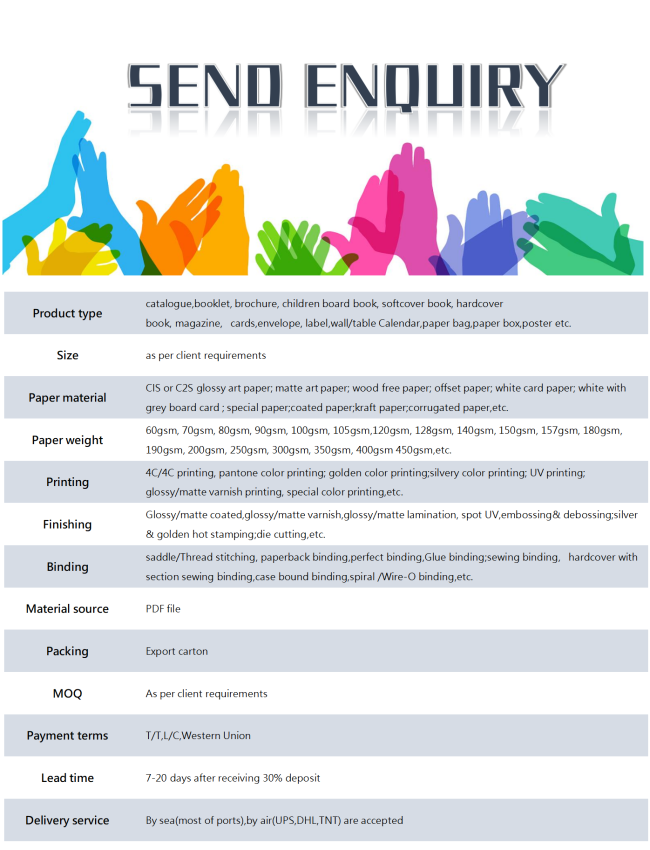 SEND ENQUIRY

| | |
|---|---|
| Product type | catalogue,booklet, brochure, children board book, softcover book, hardcover book, magazine, cards,envelope, label,wall/table Calendar,paper bag,paper box,poster etc. |
| Size | as per client requirements |
| Paper material | CIS or C2S glossy art paper; matte art paper; wood free paper; offset paper; white card paper; white with grey board card ; special paper;coated paper;kraft paper;corrugated paper,etc. |
| Paper weight | 60gsm, 70gsm, 80gsm, 90gsm, 100gsm, 105gsm,120gsm, 128gsm, 140gsm, 150gsm, 157gsm, 180gsm, 190gsm, 200gsm, 250gsm, 300gsm, 350gsm, 400gsm 450gsm,etc. |
| Printing | 4C/4C printing, pantone color printing; golden color printing;silvery color printing; UV printing; glossy/matte varnish printing, special color printing,etc. |
| Finishing | Glossy/matte coated,glossy/matte varnish,glossy/matte lamination, spot UV,embossing& debossing;silver & golden hot stamping;die cutting,etc. |
| Binding | saddle/Thread stitching, paperback binding,perfect binding,Glue binding;sewing binding, hardcover with section sewing binding,case bound binding,spiral /Wire-O binding,etc. |
| Material source | PDF file |
| Packing | Export carton |
| MOQ | As per client requirements |
| Payment terms | T/T,L/C,Western Union |
| Lead time | 7-20 days after receiving 30% deposit |
| Delivery service | By sea(most of ports),by air(UPS,DHL,TNT) are accepted |